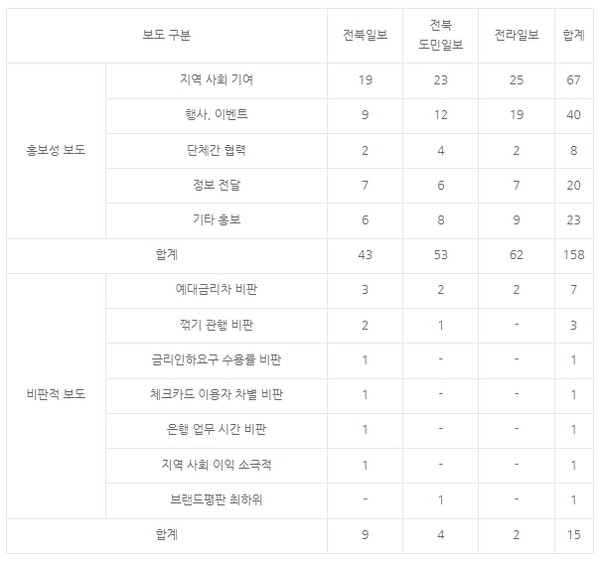 | 보도 구분 | | 전북일보 | 전북 도민일보 | 전라일보 | 합계 |
|---|---|---|---|---|---|
| 홍보성 보도 | 지역 사회 기여 | 19 | 23 | 25 | 67 |
| | 행사, 이벤트 | 9 | 12 | 19 | 40 |
| | 단체간 협력 | 2 | 4 | 2 | 8 |
| | 정보 전달 | 7 | 6 | 7 | 20 |
| | 기타 홍보 | 6 | 8 | 9 | 23 |
| 합계 | | 43 | 53 | 62 | 158 |
| 비판적 보도 | 예대금리차 비판 | 3 | 2 | 2 | 7 |
| | 꺾기 관행 비판 | 2 | 1 | - | 3 |
| | 금리인하요구 수용률 비판 | 1 | - | - | 1 |
| | 체크카드 이용자 차별 비판 | 1 | - | - | 1 |
| | 은행 업무 시간 비판 | 1 | - | - | 1 |
| | 지역 사회 이익 소극적 | 1 | - | - | 1 |
| | 브랜드평판 최하위 | - | 1 | - | 1 |
| 합계 | | 9 | 4 | 2 | 15 |